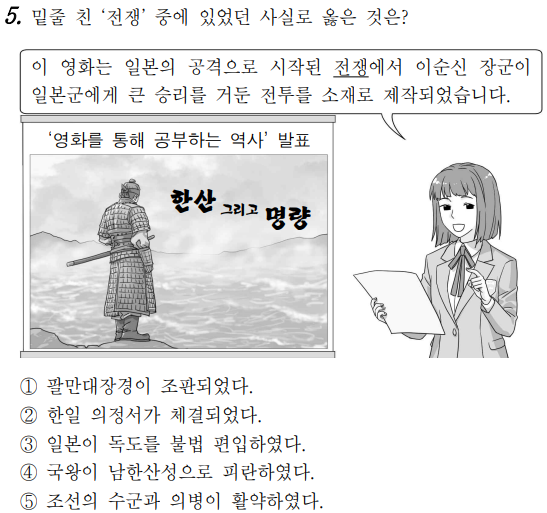 5. 밑줄 친 '전쟁' 중에 있었던 사실로 옳은 것은?

이 영화는 일본의 공격으로 시작된 전쟁에서 이순신 장군이 일본군에게 큰 승리를 거둔 전투를 소재로 제작되었습니다.

'영화를 통해 공부하는 역사' 발표

한산 그리고 명량

① 팔만대장경이 조판되었다.
② 한일 의정서가 체결되었다.
③ 일본이 독도를 불법 편입하였다.
④ 국왕이 남한산성으로 피란하였다.
⑤ 조선의 수군과 의병이 활약하였다.